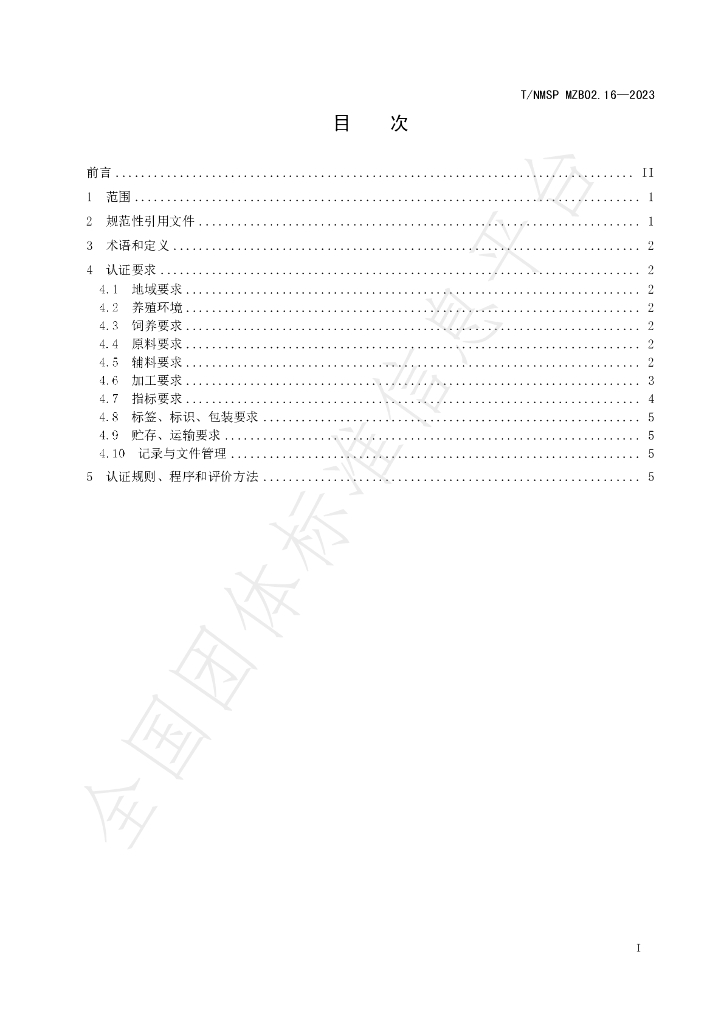 T/NMSP MZB02.16—2023

目 次

前言 II
1 范围 1
2 规范性引用文件 1
3 术语和定义 2
4 认证要求 2
4.1 地域要求 2
4.2 养殖环境 2
4.3 饲养要求 2
4.4 原料要求 2
4.5 辅料要求 2
4.6 加工要求 3
4.7 指标要求 4
4.8 标签、标识、包装要求 5
4.9 贮存、运输要求 5
4.10 记录与文件管理 5
5 认证规则、程序和评价方法 5

I

全国团体标准信息平台